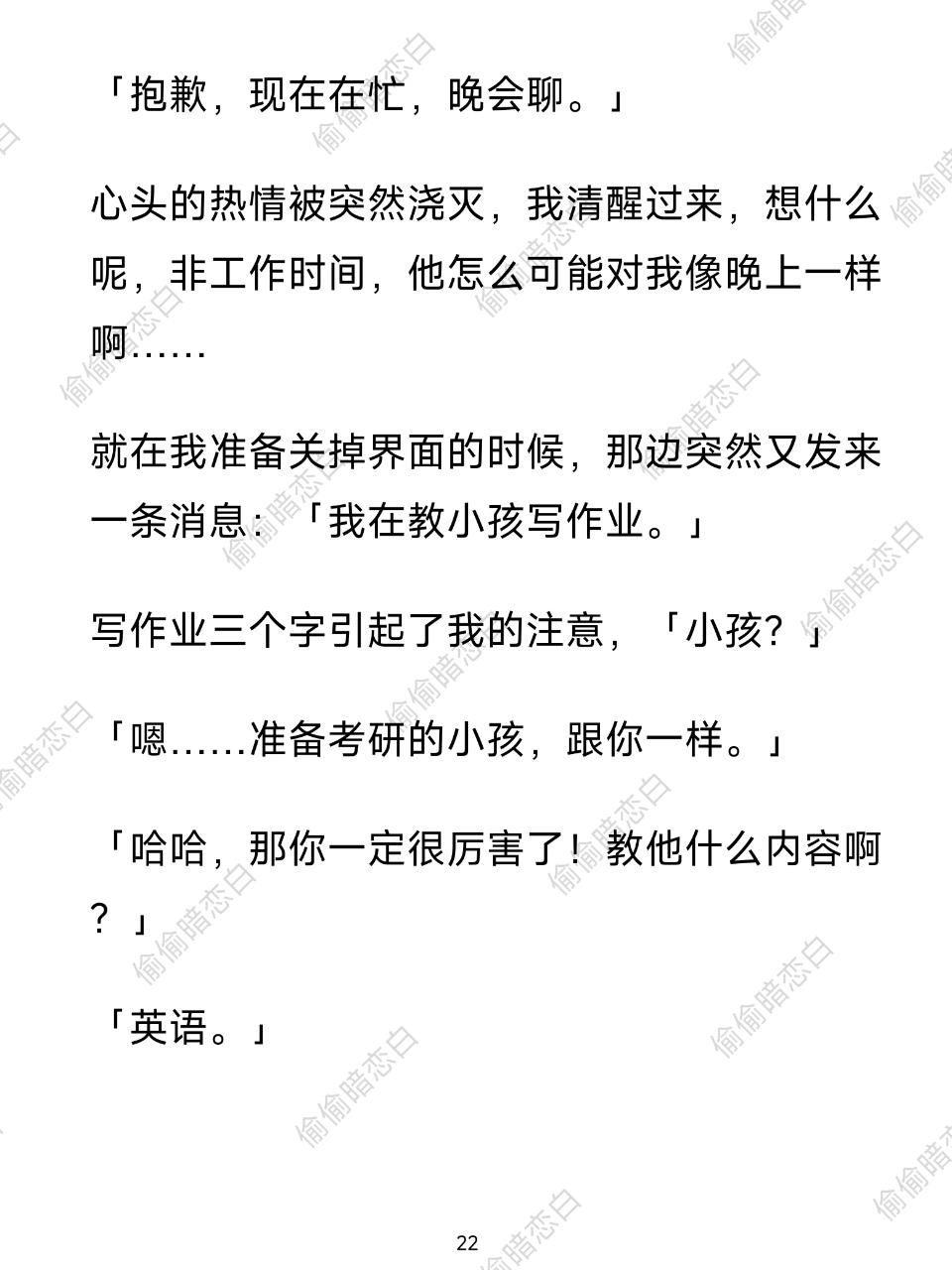 「抱歉，现在在忙，晚会聊。」

心头的热情被突然浇灭，我清醒过来，想什么呢，非工作时间，他怎么可能对我像晚上一样啊……

就在我准备关掉界面的时候，那边突然又发来一条消息：「我在教小孩写作业。」

写作业三个字引起了我的注意，「小孩？」

「嗯……准备考研的小孩，跟你一样。」

「哈哈，那你一定很厉害了！教他什么内容啊？」

「英语。」

22

偷偷暗恋白